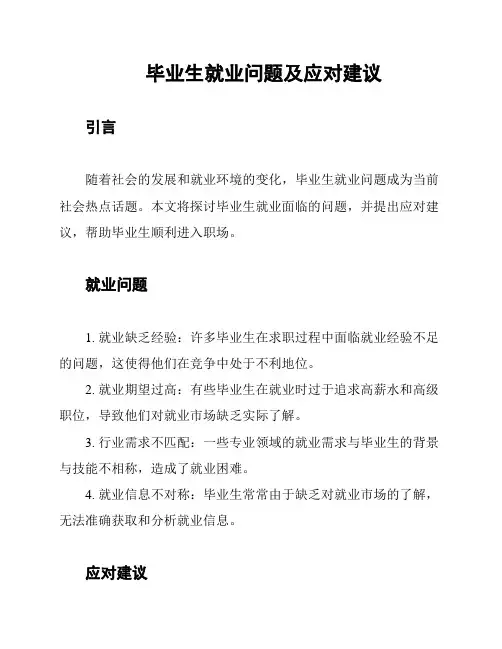 毕业生就业问题及应对建议

引言

随着社会的发展和就业环境的变化，毕业生就业问题成为当前社会热点话题。本文将探讨毕业生就业面临的问题，并提出应对建议，帮助毕业生顺利进入职场。

就业问题

1. 就业缺乏经验：许多毕业生在求职过程中面临就业经验不足的问题，这使得他们在竞争中处于不利地位。

2. 就业期望过高：有些毕业生在就业时过于追求高薪水和高级职位，导致他们对就业市场缺乏实际了解。

3. 行业需求不匹配：一些专业领域的就业需求与毕业生的背景与技能不相称，造成了就业困难。

4. 就业信息不对称：毕业生常常由于缺乏对就业市场的了解，无法准确获取和分析就业信息。

应对建议